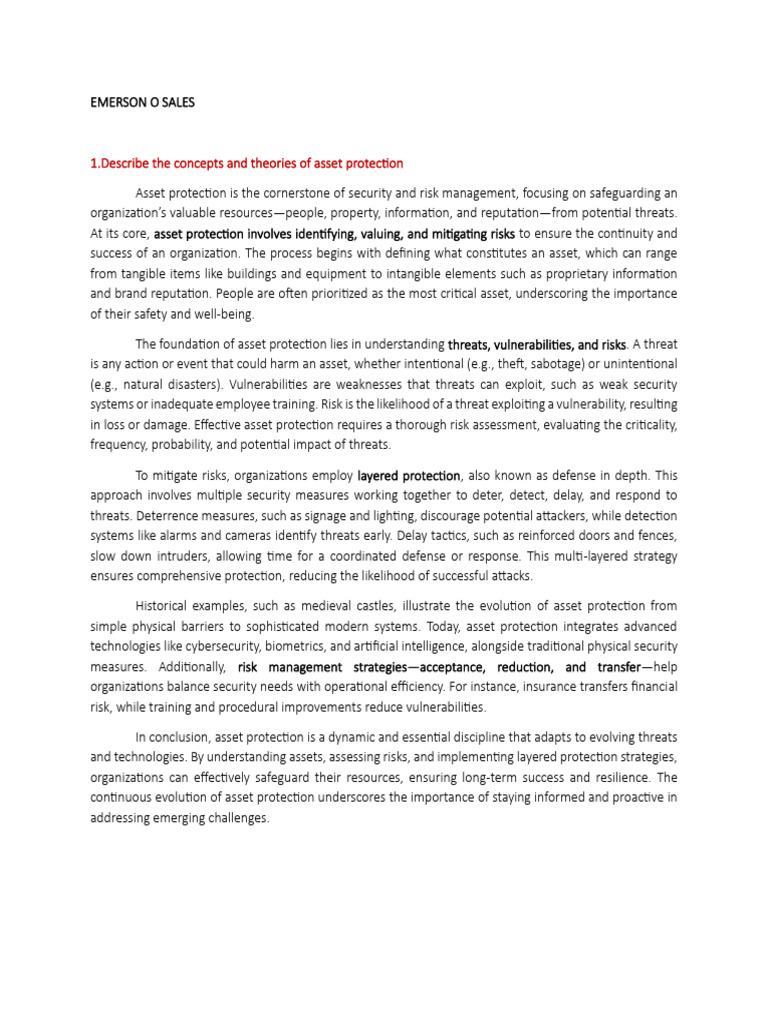 EMERSON O SALES

1.Describe the concepts and theories of asset protection

Asset protection is the cornerstone of security and risk management, focusing on safeguarding an organization's valuable resources—people, property, information, and reputation—from potential threats. At its core, asset protection involves identifying, valuing, and mitigating risks to ensure the continuity and success of an organization. The process begins with defining what constitutes an asset, which can range from tangible items like buildings and equipment to intangible elements such as proprietary information and brand reputation. People are often prioritized as the most critical asset, underscoring the importance of their safety and well-being.

The foundation of asset protection lies in understanding threats, vulnerabilities, and risks. A threat is any action or event that could harm an asset, whether intentional (e.g., theft, sabotage) or unintentional (e.g., natural disasters). Vulnerabilities are weaknesses that threats can exploit, such as weak security systems or inadequate employee training. Risk is the likelihood of a threat exploiting a vulnerability, resulting in loss or damage. Effective asset protection requires a thorough risk assessment, evaluating the criticality, frequency, probability, and potential impact of threats.

To mitigate risks, organizations employ layered protection, also known as defense in depth. This approach involves multiple security measures working together to deter, detect, delay, and respond to threats. Deterrence measures, such as signage and lighting, discourage potential attackers, while detection systems like alarms and cameras identify threats early. Delay tactics, such as reinforced doors and fences, slow down intruders, allowing time for a coordinated defense or response. This multi-layered strategy ensures comprehensive protection, reducing the likelihood of successful attacks.

Historical examples, such as medieval castles, illustrate the evolution of asset protection from simple physical barriers to sophisticated modern systems. Today, asset protection integrates advanced technologies like cybersecurity, biometrics, and artificial intelligence, alongside traditional physical security measures. Additionally, risk management strategies—acceptance, reduction, and transfer—help organizations balance security needs with operational efficiency. For instance, insurance transfers financial risk, while training and procedural improvements reduce vulnerabilities.

In conclusion, asset protection is a dynamic and essential discipline that adapts to evolving threats and technologies. By understanding assets, assessing risks, and implementing layered protection strategies, organizations can effectively safeguard their resources, ensuring long-term success and resilience. The continuous evolution of asset protection underscores the importance of staying informed and proactive in addressing emerging challenges.